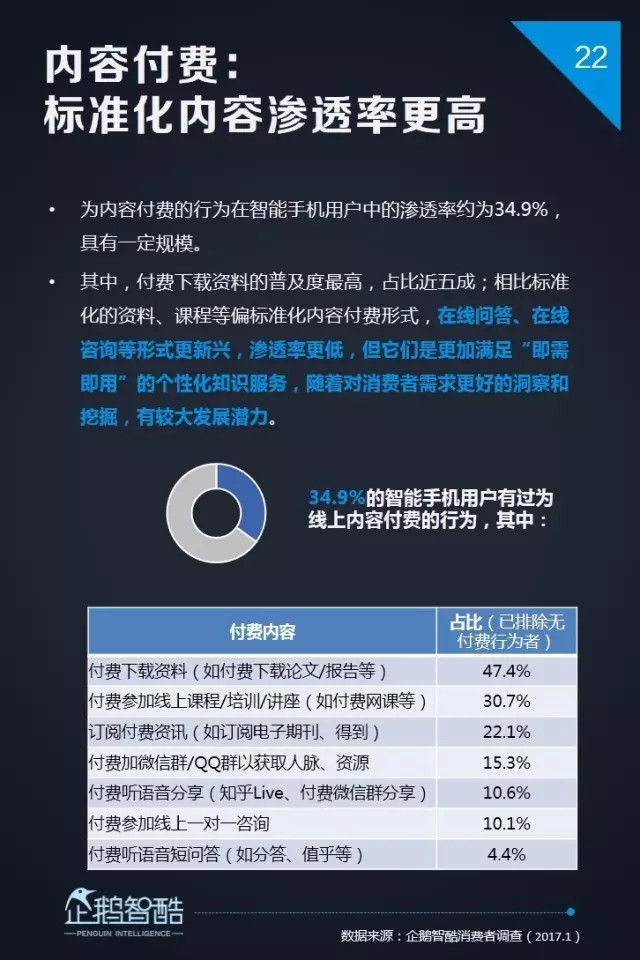 22

内容付费:
标准化内容渗透率更高

• 为内容付费的行为在智能手机用户中的渗透率约为34.9%，具有一定规模。

• 其中，付费下载资料的普及度最高，占比近五成；相比标准化的资料、课程等偏标准化内容付费形式，在线问答、在线咨询等形式更新兴，渗透率更低，但它们是更加满足“即需即用”的个性化知识服务，随着对消费者需求更好的洞察和挖掘，有较大发展潜力。

34.9%的智能手机用户有过为线上内容付费的行为，其中：

| 付费内容 | 占比（已排除无付费行为者） |
|---|---|
| 付费下载资料（如付费下载论文/报告等） | 47.4% |
| 付费参加线上课程/培训/讲座（如付费网课等） | 30.7% |
| 订阅付费资讯（如订阅电子期刊、得到） | 22.1% |
| 付费加微信群/QQ群以获取人脉、资源 | 15.3% |
| 付费听语音分享（知乎Live、付费微信群分享） | 10.6% |
| 付费参加线上一对一咨询 | 10.1% |
| 付费听语音短问答（如分答、值乎等） | 4.4% |

企鹅智酷
PENGUIN INTELLIGENCE

数据来源：企鹅智酷消费者调查（2017.1）